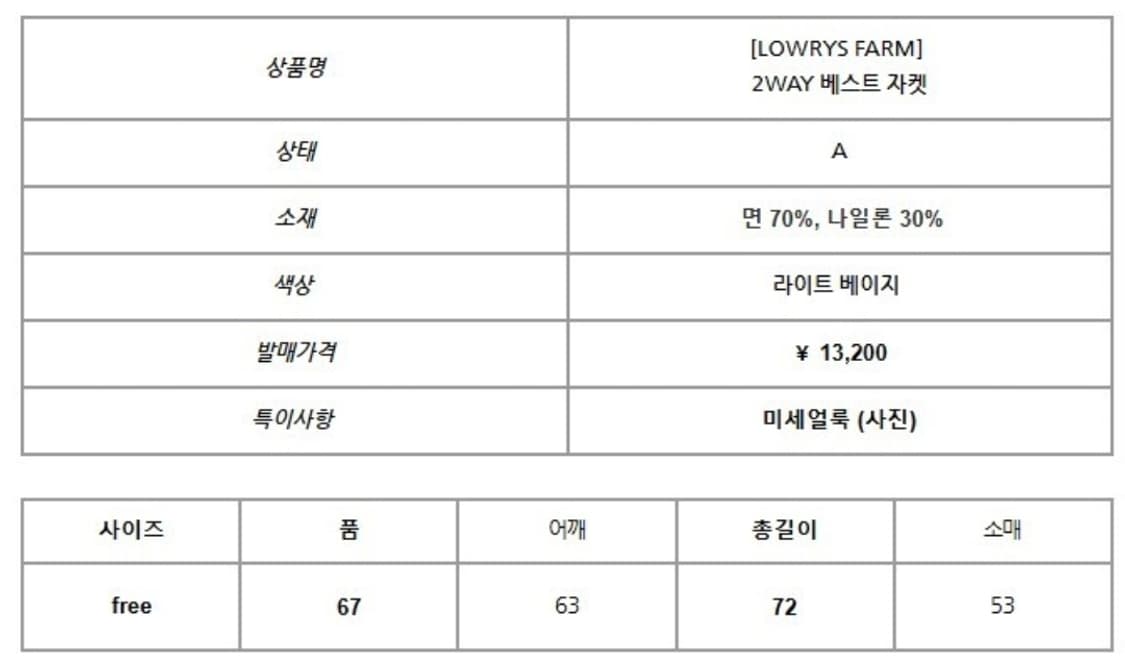 | 상품명 | [LOWRYS FARM] 2WAY 베스트 자켓 |
|---|---|
| 상태 | A |
| 소재 | 면 70%, 나일론 30% |
| 색상 | 라이트 베이지 |
| 발매가격 | ¥ 13,200 |
| 특이사항 | 미세얼룩 (사진) |

| 사이즈 | 품 | 어깨 | 총길이 | 소매 |
|---|---|---|---|---|
| free | 67 | 63 | 72 | 53 |